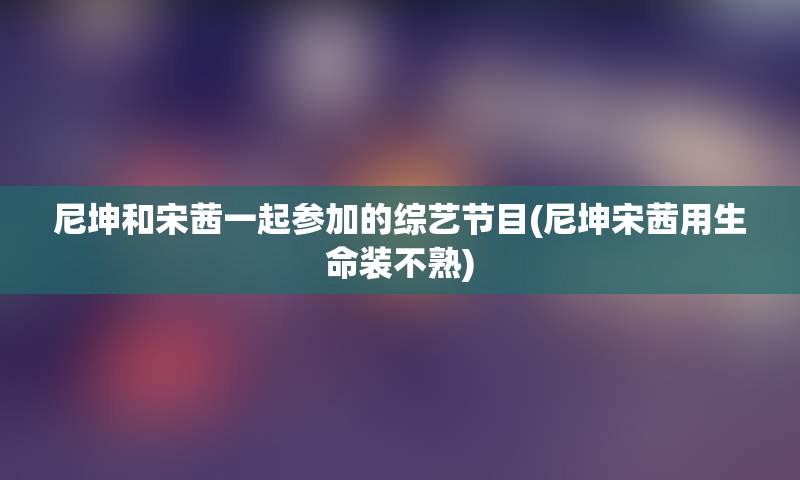 尼坤和宋茜一起参加的综艺节目(尼坤宋茜用生命装不熟)